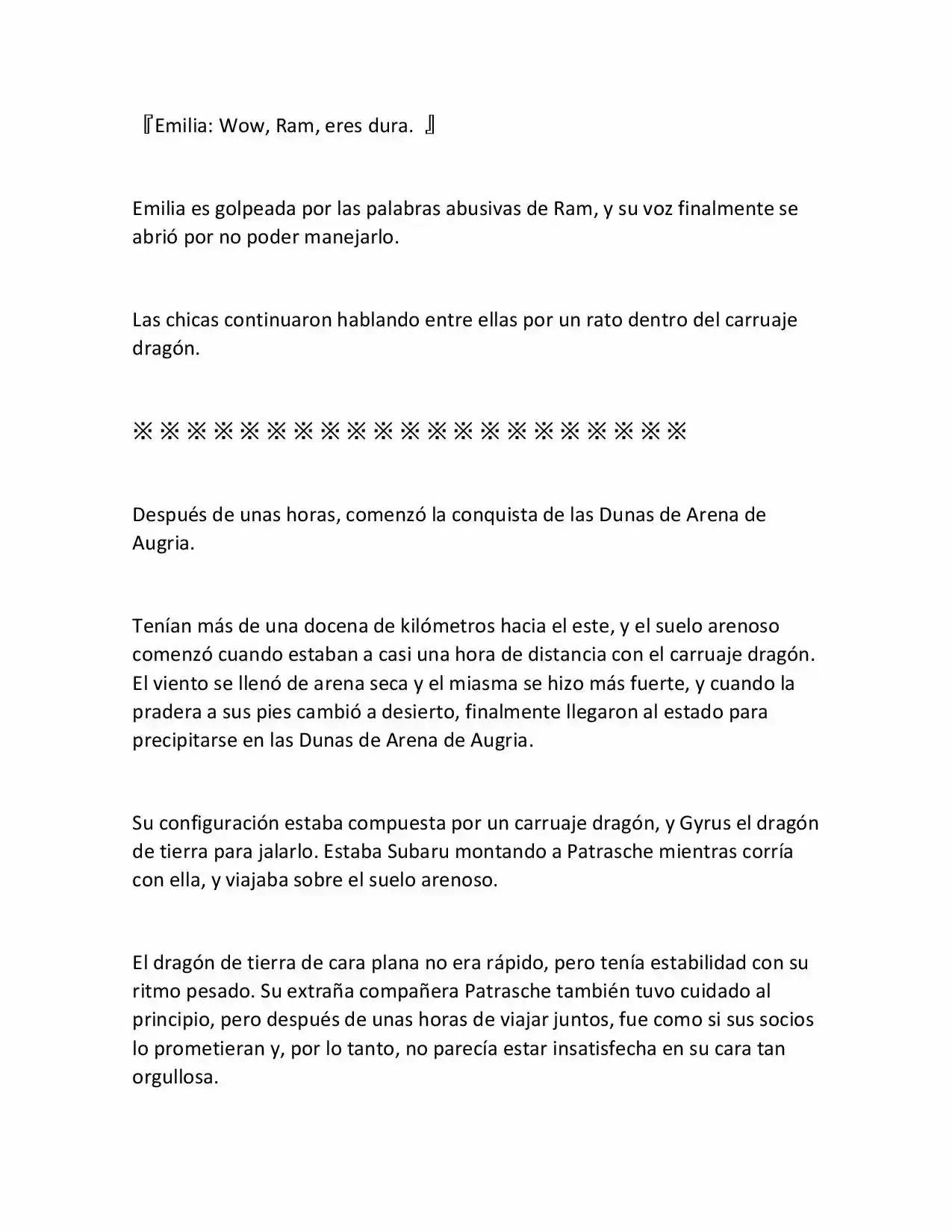 『Emilia: Wow, Ram, eres dura. 』

Emilia es golpeada por las palabras abusivas de Ram, y su voz finalmente se abrió por no poder manejarlo.

Las chicas continuaron hablando entre ellas por un rato dentro del carruaje dragón.

※※※※※※※※※※※※※※※※※※※※※

Después de unas horas, comenzó la conquista de las Dunas de Arena de Augria.

Tenían más de una docena de kilómetros hacia el este, y el suelo arenoso comenzó cuando estaban a casi una hora de distancia con el carruaje dragón. El viento se llenó de arena seca y el miasma se hizo más fuerte, y cuando la pradera a sus pies cambió a desierto, finalmente llegaron al estado para precipitarse en las Dunas de Arena de Augria.

Su configuración estaba compuesta por un carruaje dragón, y Gyrus el dragón de tierra para jalarlo. Estaba Subaru montando a Patrasche mientras corría con ella, y viajaba sobre el suelo arenoso.

El dragón de tierra de cara plana no era rápido, pero tenía estabilidad con su ritmo pesado. Su extraña compañera Patrasche también tuvo cuidado al principio, pero después de unas horas de viajar juntos, fue como si sus socios lo prometieran y, por lo tanto, no parecía estar insatisfecha en su cara tan orgullosa.